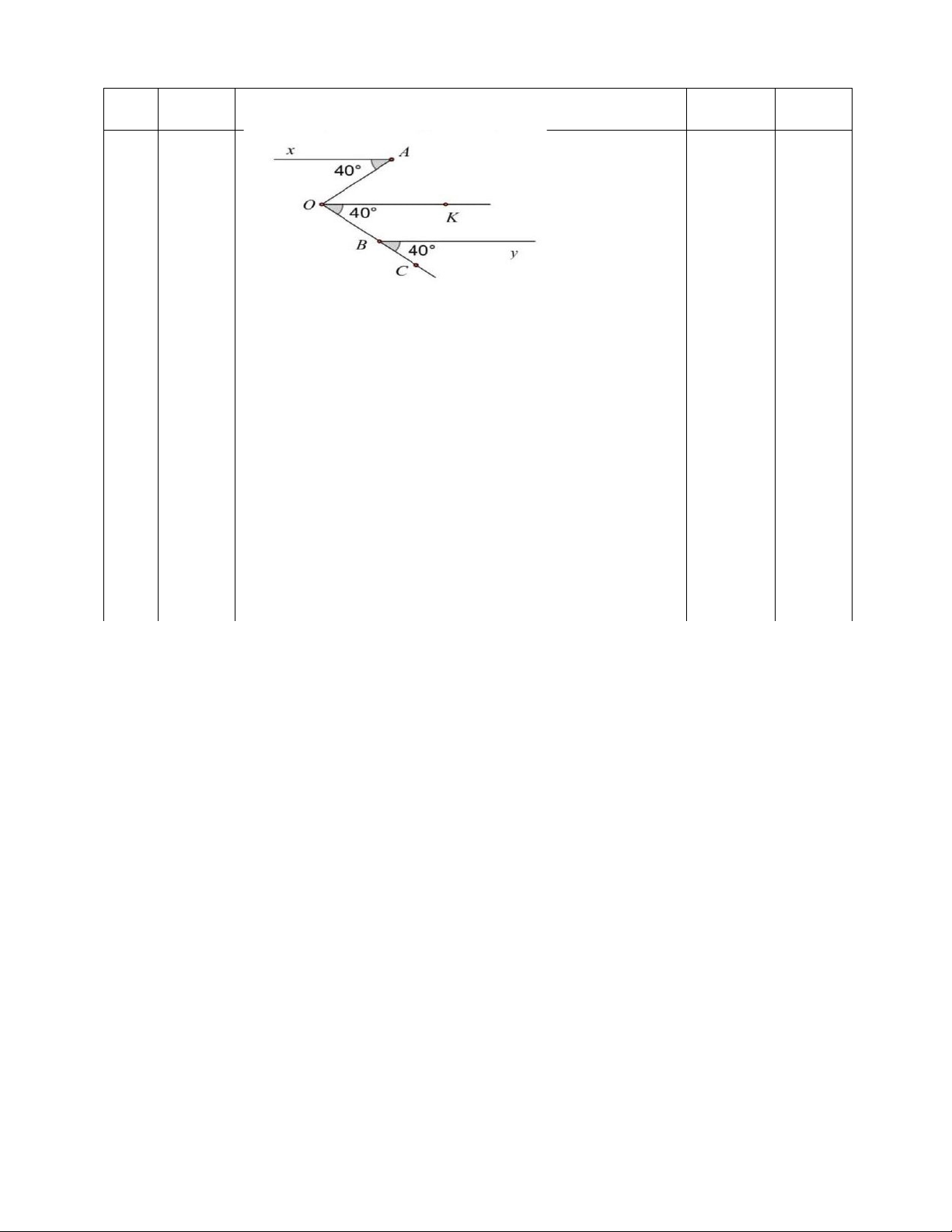 x
A
40°
O
40°
K
B
40°
y
C